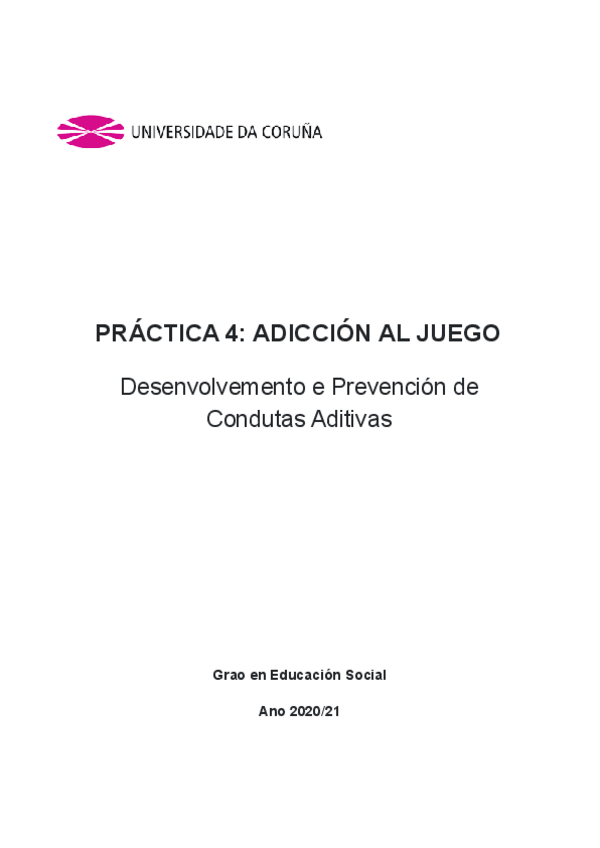 UNIVERSIDADE DA CORUÑA

PRÁCTICA 4: ADICCIÓN AL JUEGO

Desenvolvemento e Prevención de Condutas Aditivas

Grao en Educación Social

Ano 2020/21